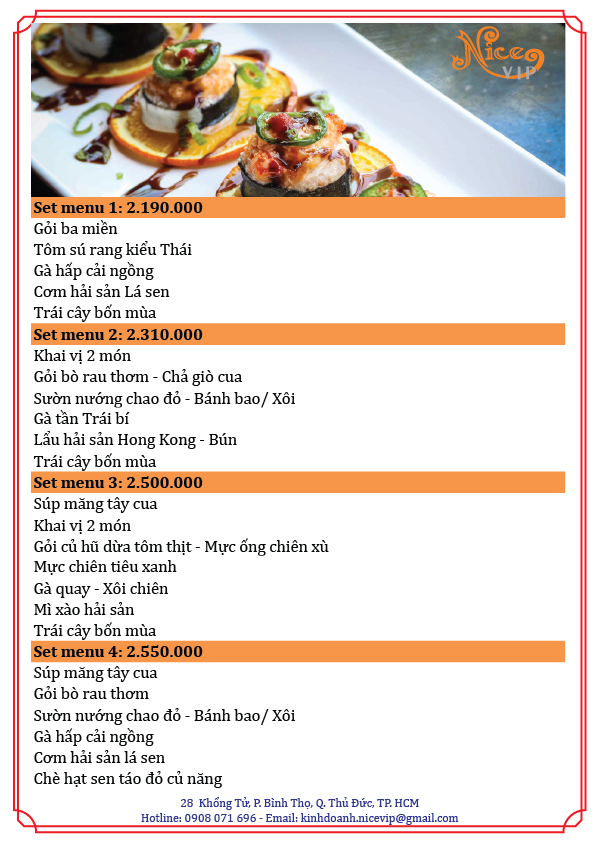 Nice VIP

Set menu 1: 2.190.000
Gỏi ba miền
Tôm sú rang kiểu Thái
Gà hấp cải ngồng
Cơm hải sản Lá sen
Trái cây bốn mùa

Set menu 2: 2.310.000
Khai vị 2 món
Gỏi bò rau thơm - Chả giò cua
Sườn nướng chao đỏ - Bánh bao/ Xôi
Gà tần Trái bí
Lẩu hải sản Hong Kong - Bún
Trái cây bốn mùa

Set menu 3: 2.500.000
Súp măng tây cua
Khai vị 2 món
Gỏi củ hũ dừa tôm thịt - Mực ống chiên xù
Mực chiên tiêu xanh
Gà quay - Xôi chiên
Mì xào hải sản
Trái cây bốn mùa

Set menu 4: 2.550.000
Súp măng tây cua
Gỏi bò rau thơm
Sườn nướng chao đỏ - Bánh bao/ Xôi
Gà hấp cải ngồng
Cơm hải sản lá sen
Chè hạt sen táo đỏ củ năng

28 Khổng Tử, P. Bình Thọ, Q. Thủ Đức, TP. HCM
Hotline: 0908 071 696 - Email: kinhdoanh.nicevip@gmail.com